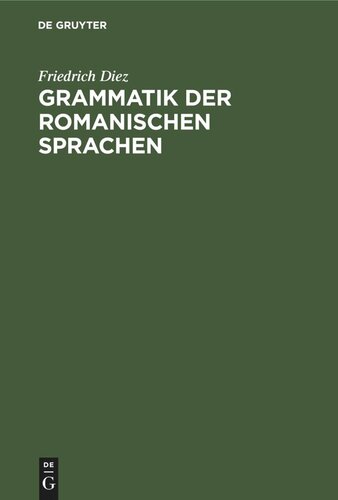 DE GRUYTER

Friedrich Diez
GRAMMATIK DER ROMANISCHEN SPRACHEN

DE
G